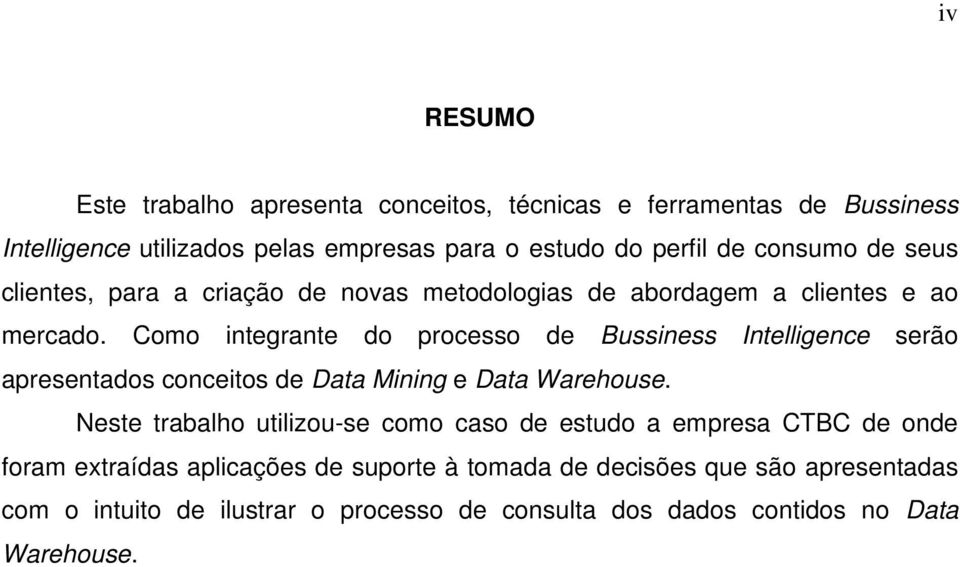 iv

RESUMO

Este trabalho apresenta conceitos, técnicas e ferramentas de Bussiness Intelligence utilizados pelas empresas para o estudo do perfil de consumo de seus clientes, para a criação de novas metodologias de abordagem a clientes e ao mercado. Como integrante do processo de Bussiness Intelligence serão apresentados conceitos de Data Mining e Data Warehouse.

Neste trabalho utilizou-se como caso de estudo a empresa CTBC de onde foram extraídas aplicações de suporte à tomada de decisões que são apresentadas com o intuito de ilustrar o processo de consulta dos dados contidos no Data Warehouse.